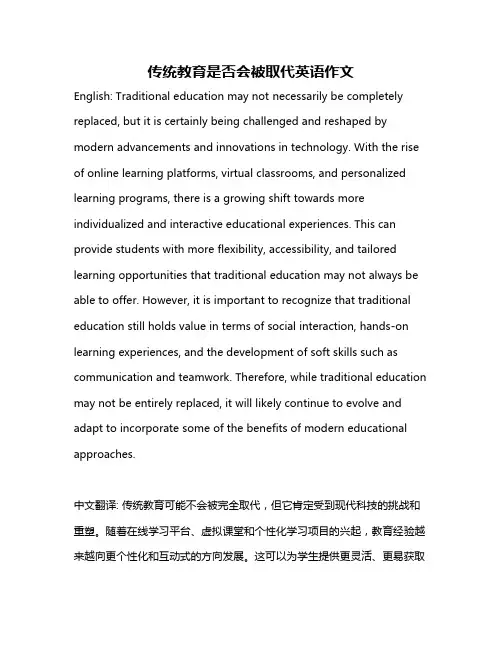 传统教育是否会被取代英语作文

English: Traditional education may not necessarily be completely replaced, but it is certainly being challenged and reshaped by modern advancements and innovations in technology. With the rise of online learning platforms, virtual classrooms, and personalized learning programs, there is a growing shift towards more individualized and interactive educational experiences. This can provide students with more flexibility, accessibility, and tailored learning opportunities that traditional education may not always be able to offer. However, it is important to recognize that traditional education still holds value in terms of social interaction, hands-on learning experiences, and the development of soft skills such as communication and teamwork. Therefore, while traditional education may not be entirely replaced, it will likely continue to evolve and adapt to incorporate some of the benefits of modern educational approaches.

中文翻译: 传统教育可能不会被完全取代，但它肯定受到现代科技的挑战和重塑。随着在线学习平台、虚拟课堂和个性化学习项目的兴起，教育经验越来越向更个性化和互动式的方向发展。这可以为学生提供更灵活、更易获取